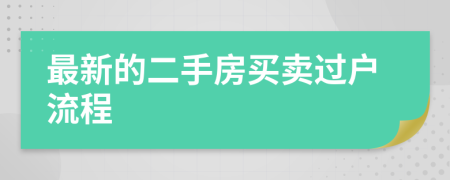 最新的二手房买卖过户流程